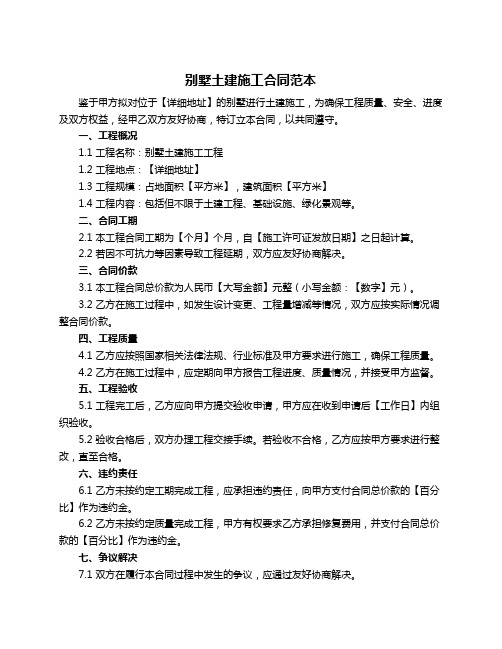 别墅土建施工合同范本

鉴于甲方拟对位于【详细地址】的别墅进行土建施工，为确保工程质量、安全、进度及双方权益，经甲乙双方友好协商，特订立本合同，以共同遵守。

一、工程概况

1.1 工程名称：别墅土建施工工程

1.2 工程地点：【详细地址】

1.3 工程规模：占地面积【平方米】，建筑面积【平方米】

1.4 工程内容：包括但不限于土建工程、基础设施、绿化景观等。

二、合同工期

2.1 本工程合同工期为【个月】个月，自【施工许可证发放日期】之日起计算。

2.2 若因不可抗力等因素导致工程延期，双方应友好协商解决。

三、合同价款

3.1 本工程合同总价款为人民币【大写金额】元整（小写金额：【数字】元）。

3.2 乙方在施工过程中，如发生设计变更、工程量增减等情况，双方应按实际情况调整合同价款。

四、工程质量

4.1 乙方应按照国家相关法律法规、行业标准及甲方要求进行施工，确保工程质量。

4.2 乙方在施工过程中，应定期向甲方报告工程进度、质量情况，并接受甲方监督。

五、工程验收

5.1 工程完工后，乙方应向甲方提交验收申请，甲方应在收到申请后【工作日】内组织验收。

5.2 验收合格后，双方办理工程交接手续。若验收不合格，乙方应按甲方要求进行整改，直至合格。

六、违约责任

6.1 乙方未按约定工期完成工程，应承担违约责任，向甲方支付合同总价款的【百分比】作为违约金。

6.2 乙方未按约定质量完成工程，甲方有权要求乙方承担修复费用，并支付合同总价款的【百分比】作为违约金。

七、争议解决

7.1 双方在履行本合同过程中发生的争议，应通过友好协商解决。